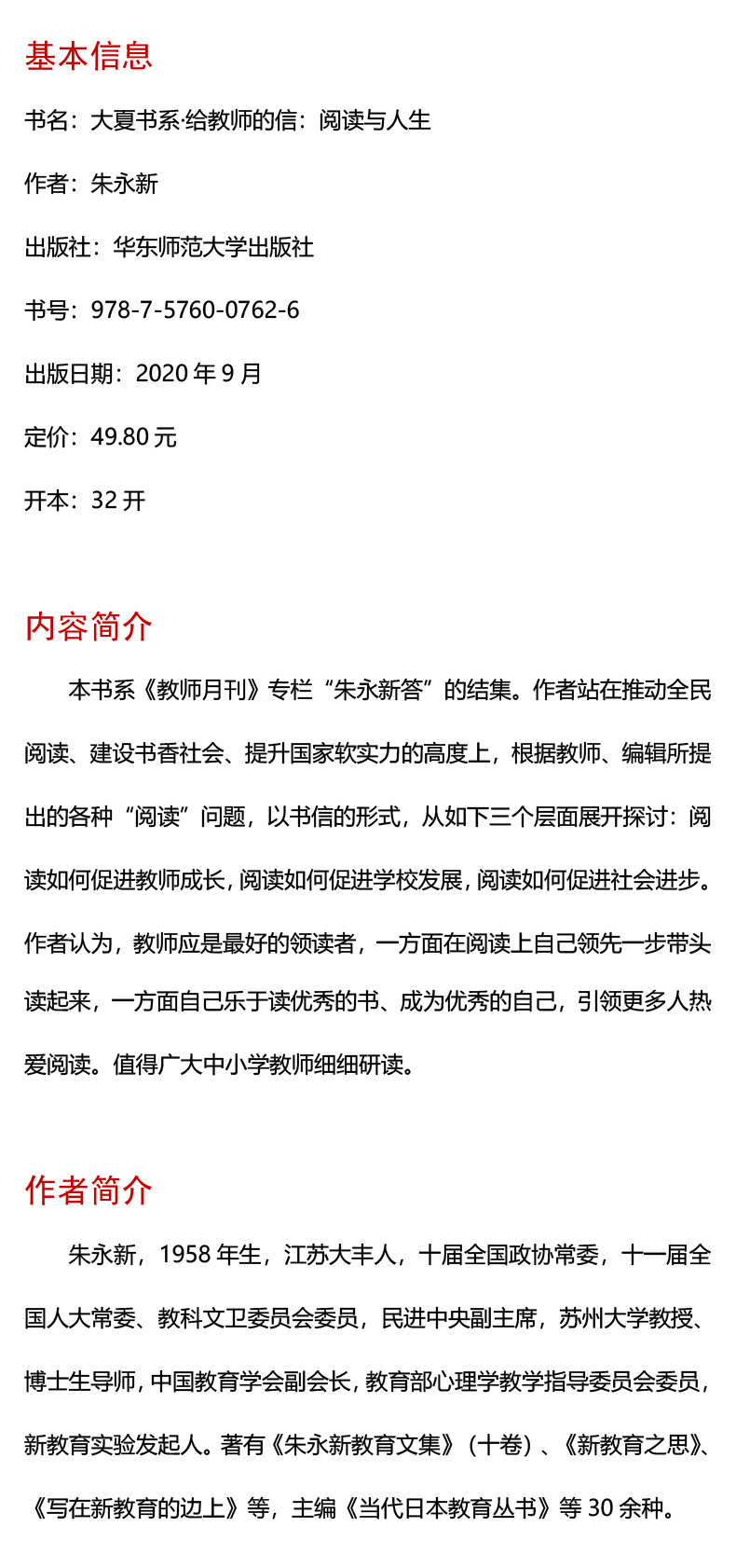 基本信息

书名：大夏书系·给教师的信：阅读与人生

作者：朱永新

出版社：华东师范大学出版社

书号：978-7-5760-0762-6

出版日期：2020 年 9 月

定价：49.80 元

开本：32 开

内容简介

本书系《教师月刊》专栏“朱永新答”的结集。作者站在推动全民阅读、建设书香社会、提升国家软实力的高度上，根据教师、编辑所提出的各种“阅读”问题，以书信的形式，从如下三个层面展开探讨：阅读如何促进教师成长，阅读如何促进学校发展，阅读如何促进社会进步。作者认为，教师应是最好的领读者，一方面在阅读上自己领先一步带头读起来，一方面自己乐于读优秀的书、成为优秀的自己，引领更多人热爱阅读。值得广大中小学教师细细研读。

作者简介

朱永新，1958 年生，江苏大丰人，十届全国政协常委，十一届全国人大常委、教科文卫委员会委员，民进中央副主席，苏州大学教授、博士生导师，中国教育学会副会长，教育部心理学教学指导委员会委员，新教育实验发起人。著有《朱永新教育文集》（十卷）、《新教育之思》、《写在新教育的边上》等，主编《当代日本教育丛书》等 30 余种。